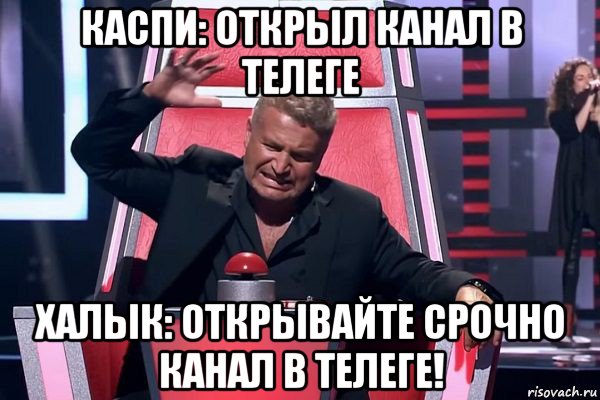 КАСПИ: ОТКРЫЛ КАНАЛ В ТЕЛЕГЕ

ХАЛЫК: ОТКРЫВАЙТЕ СРОЧНО КАНАЛ В ТЕЛЕГЕ!

risovach.ru